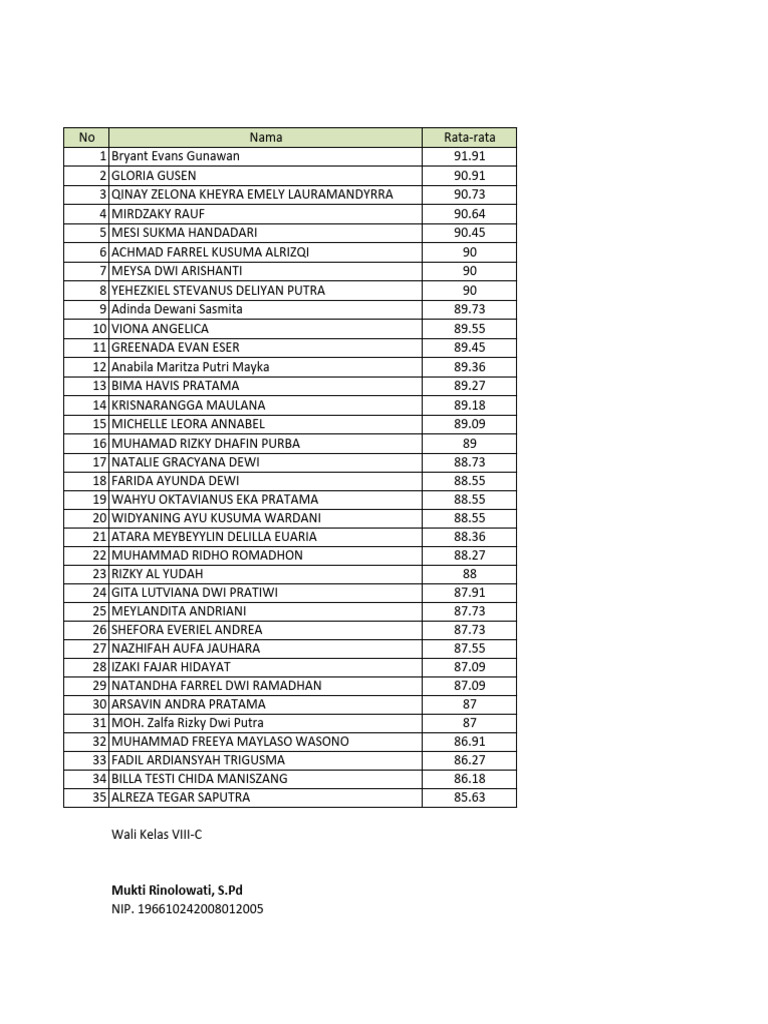 | No | Nama | Rata-rata |
|---|---|---|
| 1 | Bryant Evans Gunawan | 91.91 |
| 2 | GLORIA GUSEN | 90.91 |
| 3 | QINAY ZELONA KHEYRA EMELY LAURAMANDYRRA | 90.73 |
| 4 | MIRDZAKY RAUF | 90.64 |
| 5 | MESI SUKMA HANDADARI | 90.45 |
| 6 | ACHMAD FARREL KUSUMA ALRIZQI | 90 |
| 7 | MEYSA DWI ARISHANTI | 90 |
| 8 | YEHEZKIEL STEVANUS DELIYAN PUTRA | 90 |
| 9 | Adinda Dewani Sasmita | 89.73 |
| 10 | VIONA ANGELICA | 89.55 |
| 11 | GREENADA EVAN ESER | 89.45 |
| 12 | Anabila Maritza Putri Mayka | 89.36 |
| 13 | BIMA HAVIS PRATAMA | 89.27 |
| 14 | KRISNARANGGA MAULANA | 89.18 |
| 15 | MICHELLE LEORA ANNABEL | 89.09 |
| 16 | MUHAMAD RIZKY DHAFIN PURBA | 89 |
| 17 | NATALIE GRACYANA DEWI | 88.73 |
| 18 | FARIDA AYUNDA DEWI | 88.55 |
| 19 | WAHYU OKTAVIANUS EKA PRATAMA | 88.55 |
| 20 | WIDYANING AYU KUSUMA WARDANI | 88.55 |
| 21 | ATARA MEYBEYYLIN DELILLA EUARIA | 88.36 |
| 22 | MUHAMMAD RIDHO ROMADHON | 88.27 |
| 23 | RIZKY AL YUDAH | 88 |
| 24 | GITA LUTVIANA DWI PRATIWI | 87.91 |
| 25 | MEYLANDITA ANDRIANI | 87.73 |
| 26 | SHEFORA EVERIEL ANDREA | 87.73 |
| 27 | NAZHIFAH AUFA JAUHARA | 87.55 |
| 28 | IZAKI FAJAR HIDAYAT | 87.09 |
| 29 | NATANDHA FARREL DWI RAMADHAN | 87.09 |
| 30 | ARSAVIN ANDRA PRATAMA | 87 |
| 31 | MOH. Zalfa Rizky Dwi Putra | 87 |
| 32 | MUHAMMAD FREEYA MAYLASO WASONO | 86.91 |
| 33 | FADIL ARDIANSYAH TRIGUSMA | 86.27 |
| 34 | BILLA TESTI CHIDA MANISZANG | 86.18 |
| 35 | ALREZA TEGAR SAPUTRA | 85.63 |

Wali Kelas VIII-C

Mukti Rinolowati, S.Pd
NIP. 196610242008012005